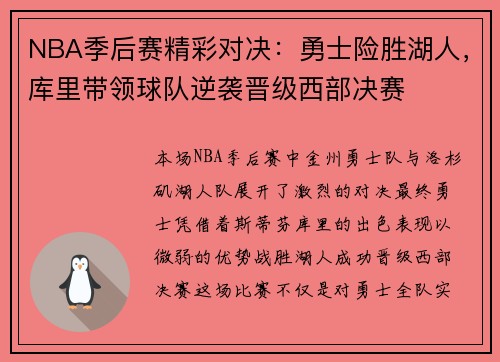 NBA季后赛精彩对决：勇士险胜湖人，库里带领球队逆袭晋级西部决赛

本场NBA季后赛中金州勇士队与洛杉矶湖人队展开了激烈的对决最终勇士凭借着斯蒂芬库里的出色表现以微弱的优势战胜湖人成功晋级西部决赛这场比赛不仅是对勇士全队实